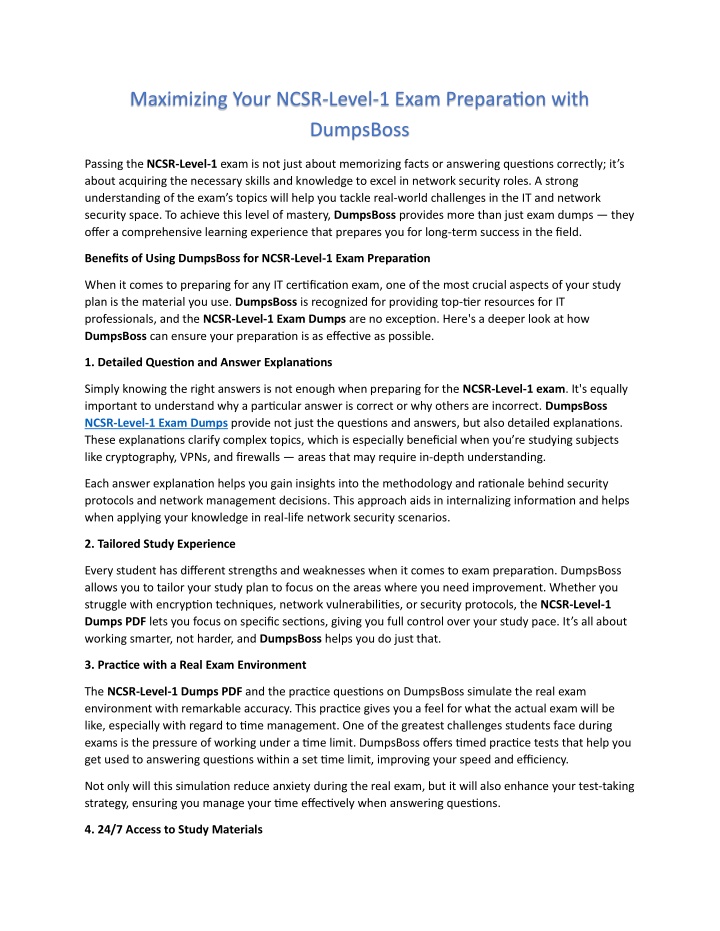 Maximizing Your NCSR-Level-1 Exam Preparation with DumpsBoss

Passing the NCSR-Level-1 exam is not just about memorizing facts or answering questions correctly; it's about acquiring the necessary skills and knowledge to excel in network security roles. A strong understanding of the exam's topics will help you tackle real-world challenges in the IT and network security space. To achieve this level of mastery, DumpsBoss provides more than just exam dumps — they offer a comprehensive learning experience that prepares you for long-term success in the field.

Benefits of Using DumpsBoss for NCSR-Level-1 Exam Preparation

When it comes to preparing for any IT certification exam, one of the most crucial aspects of your study plan is the material you use. DumpsBoss is recognized for providing top-tier resources for IT professionals, and the NCSR-Level-1 Exam Dumps are no exception. Here's a deeper look at how DumpsBoss can ensure your preparation is as effective as possible.

1. Detailed Question and Answer Explanations

Simply knowing the right answers is not enough when preparing for the NCSR-Level-1 exam. It's equally important to understand why a particular answer is correct or why others are incorrect. DumpsBoss NCSR-Level-1 Exam Dumps provide not just the questions and answers, but also detailed explanations. These explanations clarify complex topics, which is especially beneficial when you're studying subjects like cryptography, VPNs, and firewalls — areas that may require in-depth understanding.

Each answer explanation helps you gain insights into the methodology and rationale behind security protocols and network management decisions. This approach aids in internalizing information and helps when applying your knowledge in real-life network security scenarios.

2. Tailored Study Experience

Every student has different strengths and weaknesses when it comes to exam preparation. DumpsBoss allows you to tailor your study plan to focus on the areas where you need improvement. Whether you struggle with encryption techniques, network vulnerabilities, or security protocols, the NCSR-Level-1 Dumps PDF lets you focus on specific sections, giving you full control over your study pace. It's all about working smarter, not harder, and DumpsBoss helps you do just that.

3. Practice with a Real Exam Environment

The NCSR-Level-1 Dumps PDF and the practice questions on DumpsBoss simulate the real exam environment with remarkable accuracy. This practice gives you a feel for what the actual exam will be like, especially with regard to time management. One of the greatest challenges students face during exams is the pressure of working under a time limit. DumpsBoss offers timed practice tests that help you get used to answering questions within a set time limit, improving your speed and efficiency.

Not only will this simulation reduce anxiety during the real exam, but it will also enhance your test-taking strategy, ensuring you manage your time effectively when answering questions.

4. 24/7 Access to Study Materials